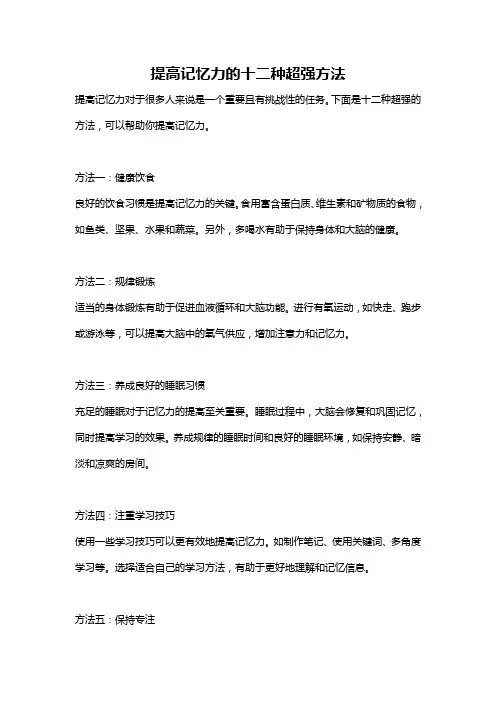 提高记忆力的十二种超强方法

提高记忆力对于很多人来说是一个重要且有挑战性的任务。下面是十二种超强的方法，可以帮助你提高记忆力。

方法一：健康饮食

良好的饮食习惯是提高记忆力的关键。食用富含蛋白质、维生素和矿物质的食物，如鱼类、坚果、水果和蔬菜。另外，多喝水有助于保持身体和大脑的健康。

方法二：规律锻炼

适当的身体锻炼有助于促进血液循环和大脑功能。进行有氧运动，如快走、跑步或游泳等，可以提高大脑中的氧气供应，增加注意力和记忆力。

方法三：养成良好的睡眠习惯

充足的睡眠对于记忆力的提高至关重要。睡眠过程中，大脑会修复和巩固记忆，同时提高学习的效果。养成规律的睡眠时间和良好的睡眠环境，如保持安静、暗淡和凉爽的房间。

方法四：注重学习技巧

使用一些学习技巧可以更有效地提高记忆力。如制作笔记、使用关键词、多角度学习等。选择适合自己的学习方法，有助于更好地理解和记忆信息。

方法五：保持专注